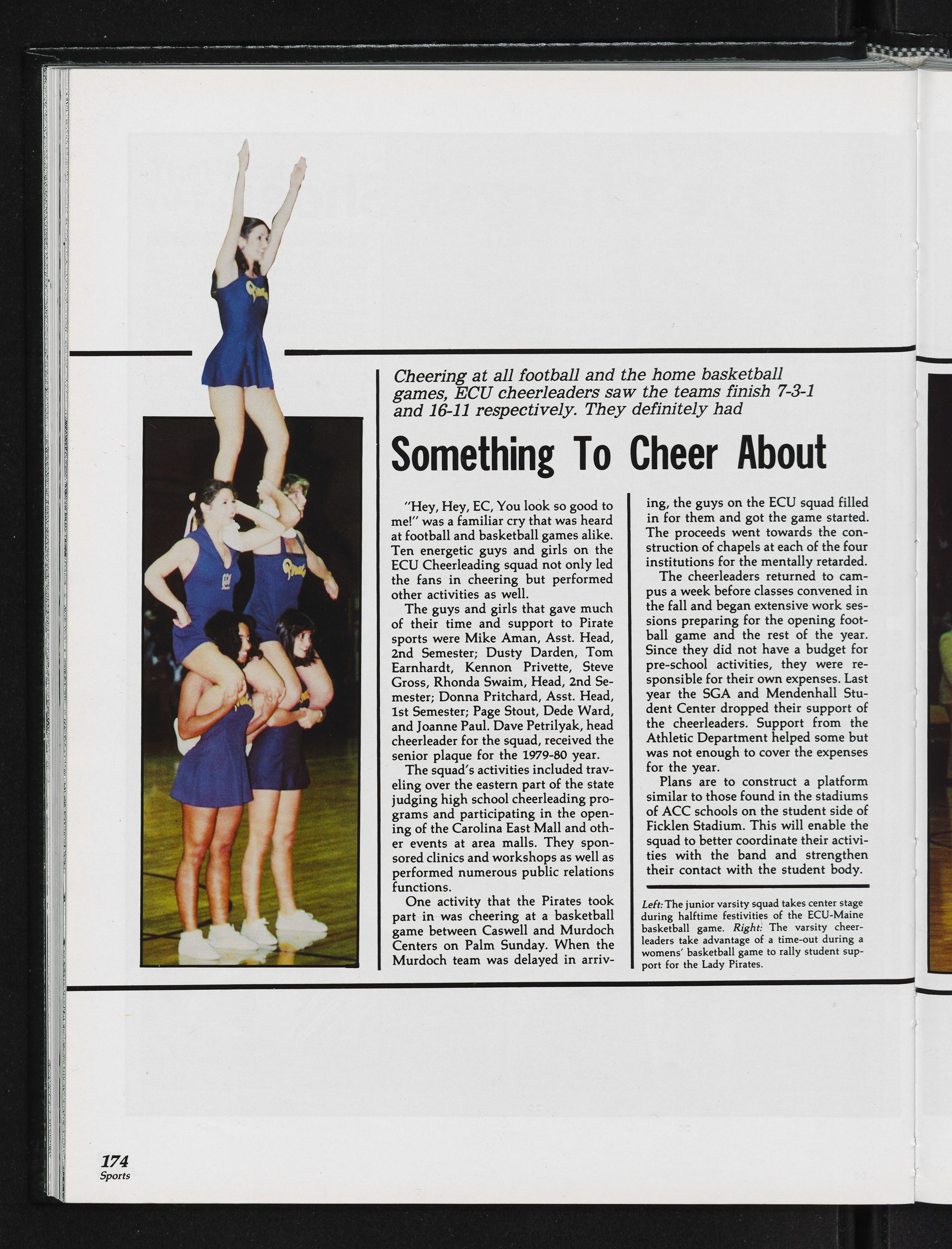 Cheering at all football and the home basketball games, ECU cheerleaders saw the teams finish 7-3-1 and 16-11 respectively. They definitely had

Something To Cheer About

"Hey, Hey, EC, You look so good to me!" was a familiar cry that was heard at football and basketball games alike. Ten energetic guys and girls on the ECU Cheerleading squad not only led the fans in cheering but performed other activities as well.

The guys and girls that gave much of their time and support to Pirate sports were Mike Aman, Asst. Head, 2nd Semester; Dusty Darden, Tom Earnhardt, Kennon Privette, Steve Gross, Rhonda Swaim, Head, 2nd Semester; Donna Pritchard, Asst. Head, 1st Semester; Page Stout, Dede Ward, and Joanne Paul. Dave Petrilyak, head cheerleader for the squad, received the senior plaque for the 1979-80 year.

The squad's activities included traveling over the eastern part of the state judging high school cheerleading programs and participating in the opening of the Carolina East Mall and other events at area malls. They sponsored clinics and workshops as well as performed numerous public relations functions.

One activity that the Pirates took part in was cheering at a basketball game between Caswell and Murdoch Centers on Palm Sunday. When the Murdoch team was delayed in arriving, the guys on the ECU squad filled in for them and got the game started. The proceeds went towards the construction of chapels at each of the four institutions for the mentally retarded.

The cheerleaders returned to campus a week before classes convened in the fall and began extensive work sessions preparing for the opening football game and the rest of the year. Since they did not have a budget for pre-school activities, they were responsible for their own expenses. Last year the SGA and Mendenhall Student Center dropped their support of the cheerleaders. Support from the Athletic Department helped some but was not enough to cover the expenses for the year.

Plans are to construct a platform similar to those found in the stadiums of ACC schools on the student side of Ficklen Stadium. This will enable the squad to better coordinate their activities with the band and strengthen their contact with the student body.

Left: The junior varsity squad takes center stage during halftime festivities of the ECU-Maine basketball game. Right: The varsity cheerleaders take advantage of a time-out during a womens' basketball game to rally student support for the Lady Pirates.

174
Sports